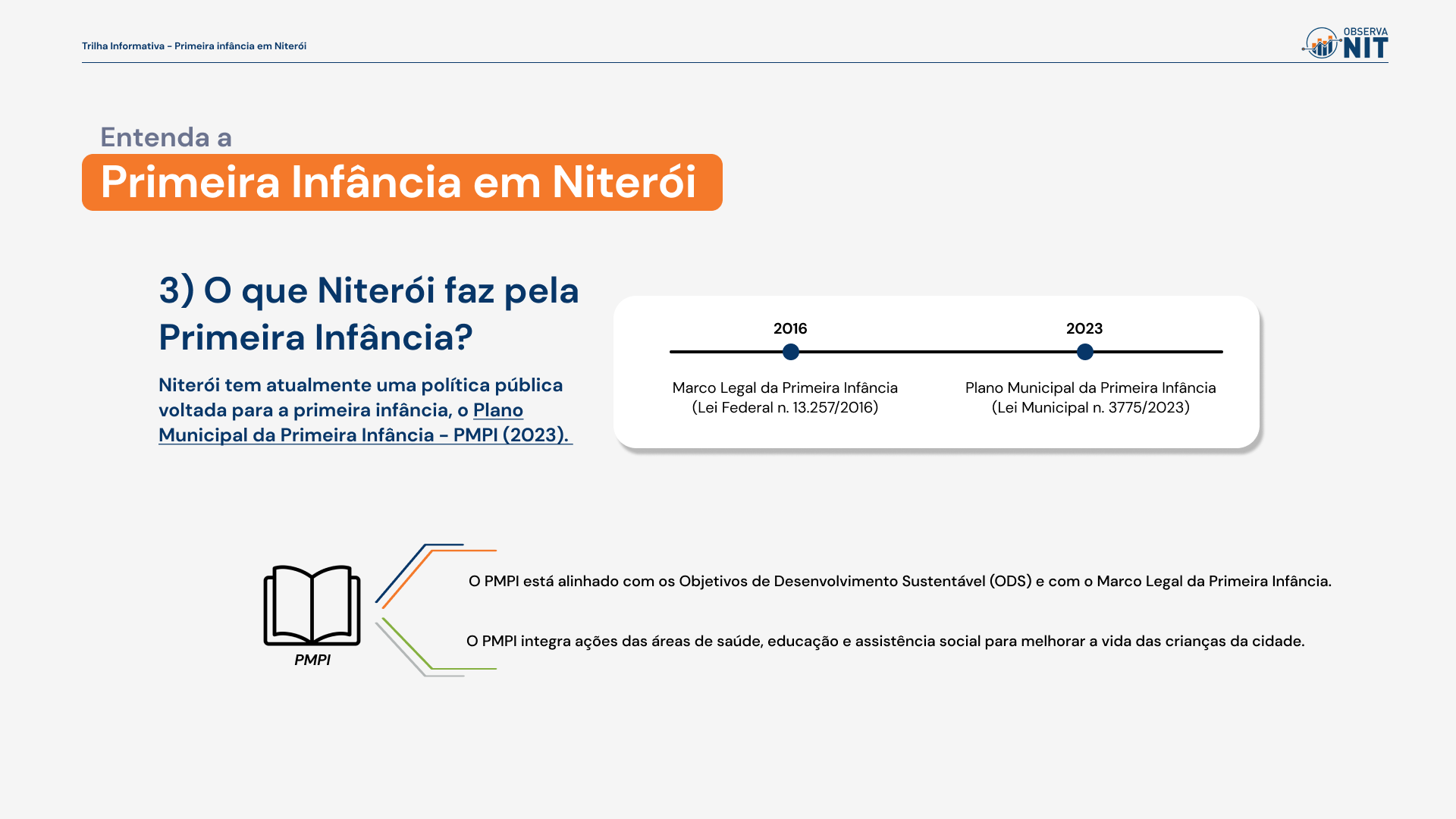 Trilha Informativa - Primeira infância em Niterói

OBSERVA NIT

Entenda a

Primeira Infância em Niterói

3) O que Niterói faz pela Primeira Infância?

Niterói tem atualmente uma política pública voltada para a primeira infância, o Plano Municipal da Primeira Infância - PMPI (2023).

2016

Marco Legal da Primeira Infância (Lei Federal n. 13.257/2016)

2023

Plano Municipal da Primeira Infância (Lei Municipal n. 3775/2023)

PMPI

O PMPI está alinhado com os Objetivos de Desenvolvimento Sustentável (ODS) e com o Marco Legal da Primeira Infância.

O PMPI integra ações das áreas de saúde, educação e assistência social para melhorar a vida das crianças da cidade.